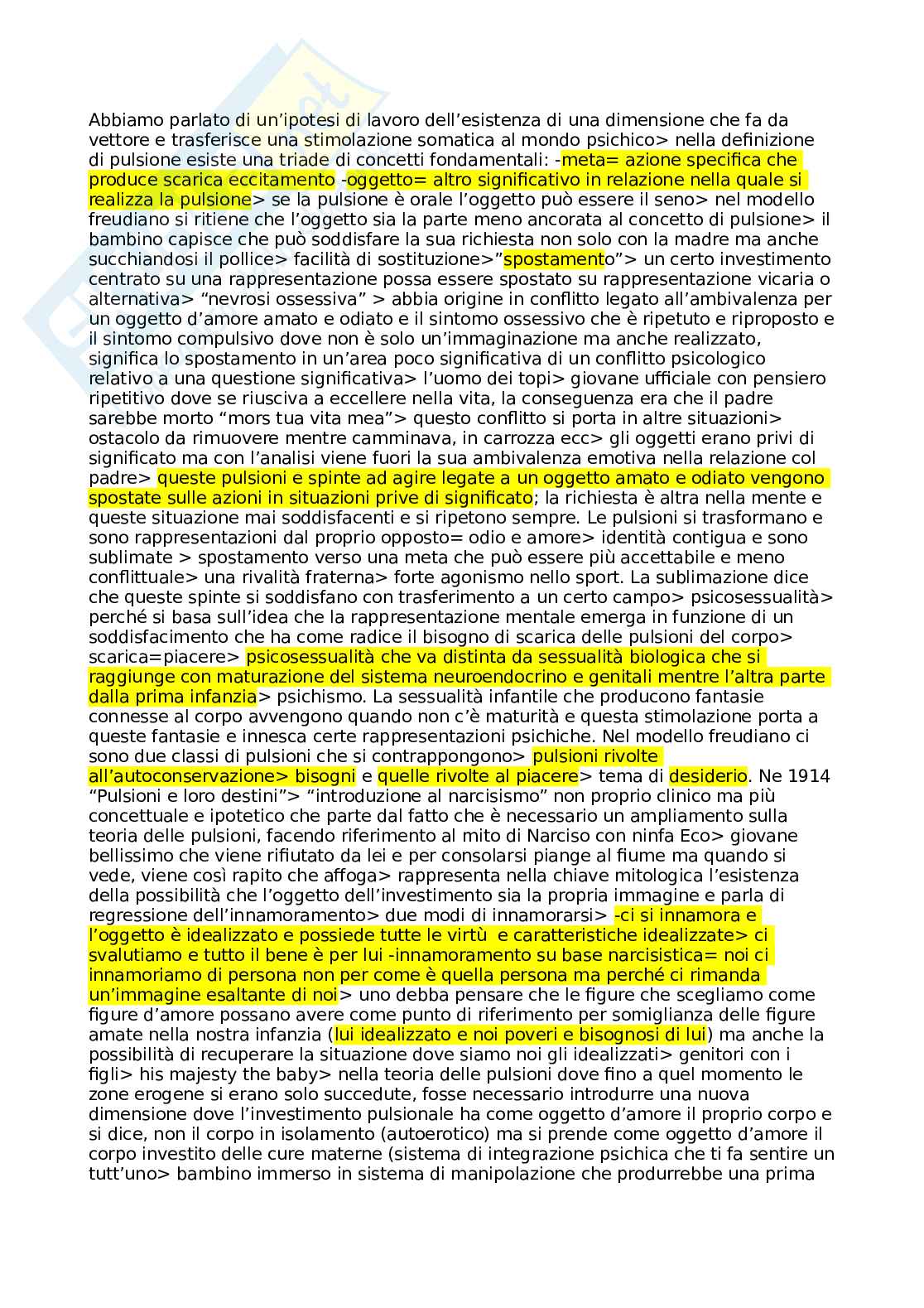 Abbiamo parlato di un'ipotesi di lavoro dell'esistenza di una dimensione che fa da vettore e trasferisce una stimolazione somatica al mondo psichico> nella definizione di pulsione esiste una triade di concetti fondamentali: -meta= azione specifica che produce scarica eccitamento -oggetto= altro significativo in relazione nella quale si realizza la pulsione> se la pulsione è orale l'oggetto può essere il seno> nel modello freudiano si ritiene che l'oggetto sia la parte meno ancorata al concetto di pulsione> il bambino capisce che può soddisfare la sua richiesta non solo con la madre ma anche succhiandosi il pollice> facilità di sostituzione>"spostamento"> un certo investimento centrato su una rappresentazione possa essere spostato su rappresentazione vicaria o alternativa> "nevrosi ossessiva" > abbia origine in conflitto legato all'ambivalenza per un oggetto d'amore amato e odiato e il sintomo ossessivo che è ripetuto e riproposto e il sintomo compulsivo dove non è solo un'immaginazione ma anche realizzato, significa lo spostamento in un'area poco significativa di un conflitto psicologico relativo a una questione significativa> l'uomo dei topi> giovane ufficiale con pensiero ripetitivo dove se riusciva a eccellere nella vita, la conseguenza era che il padre sarebbe morto "mors tua vita mea"> questo conflitto si porta in altre situazioni> ostacolo da rimuovere mentre camminava, in carrozza ecc> gli oggetti erano privi di significato ma con l'analisi viene fuori la sua ambivalenza emotiva nella relazione col padre> queste pulsioni e spinte ad agire legate a un oggetto amato e odiato vengono spostate sulle azioni in situazioni prive di significato; la richiesta è altra nella mente e queste situazione mai soddisfacenti e si ripetono sempre. Le pulsioni si trasformano e sono rappresentazioni dal proprio opposto= odio e amore> identità contigua e sono sublimate > spostamento verso una meta che può essere più accettabile e meno conflittuale> una rivalità fraterna> forte agonismo nello sport. La sublimazione dice che queste spinte si soddisfano con trasferimento a un certo campo> psicosessualità> perché si basa sull'idea che la rappresentazione mentale emerga in funzione di un soddisfacimento che ha come radice il bisogno di scarica delle pulsioni del corpo> scarica=piacere> psicosessualità che va distinta da sessualità biologica che si raggiunge con maturazione del sistema neuroendocrino e genitali mentre l'altra parte dalla prima infanzia> psichismo. La sessualità infantile che producono fantasie connesse al corpo avvengono quando non c'è maturità e questa stimolazione porta a queste fantasie e innesca certe rappresentazioni psichiche. Nel modello freudiano ci sono due classi di pulsioni che si contrappongono> pulsioni rivolte all'autoconservazione> bisogni e quelle rivolte al piacere> tema di desiderio. Ne 1914 "Pulsioni e loro destini"> "introduzione al narcisismo" non proprio clinico ma più concettuale e ipotetico che parte dal fatto che è necessario un ampliamento sulla teoria delle pulsioni, facendo riferimento al mito di Narciso con ninfa Eco> giovane bellissimo che viene rifiutato da lei e per consolarsi piange al fiume ma quando si vede, viene così rapito che affoga> rappresenta nella chiave mitologica l'esistenza della possibilità che l'oggetto dell'investimento sia la propria immagine e parla di regressione dell'innamoramento> due modi di innamorarsi> -ci si innamora e l'oggetto è idealizzato e possiede tutte le virtù e caratteristiche idealizzate> ci svalutiamo e tutto il bene è per lui -innamoramento su base narcisistica= noi ci innamoriamo di persona non per come è quella persona ma perché ci rimanda un'immagine esaltante di noi> uno debba pensare che le figure che scegliamo come figure d'amore possano avere come punto di riferimento per somiglianza delle figure amate nella nostra infanzia (lui idealizzato e noi poveri e bisognosi di lui) ma anche la possibilità di recuperare la situazione dove siamo noi gli idealizzati> genitori con i figli> his majesty the baby> nella teoria delle pulsioni dove fino a quel momento le zone erogene si erano solo succedute, fosse necessario introdurre una nuova dimensione dove l'investimento pulsionale ha come oggetto d'amore il proprio corpo e si dice, non il corpo in isolamento (autoerotico) ma si prende come oggetto d'amore il corpo investito delle cure materne (sistema di integrazione psichica che ti fa sentire un tutt'uno> bambino immerso in sistema di manipolazione che produrrebbe una prima